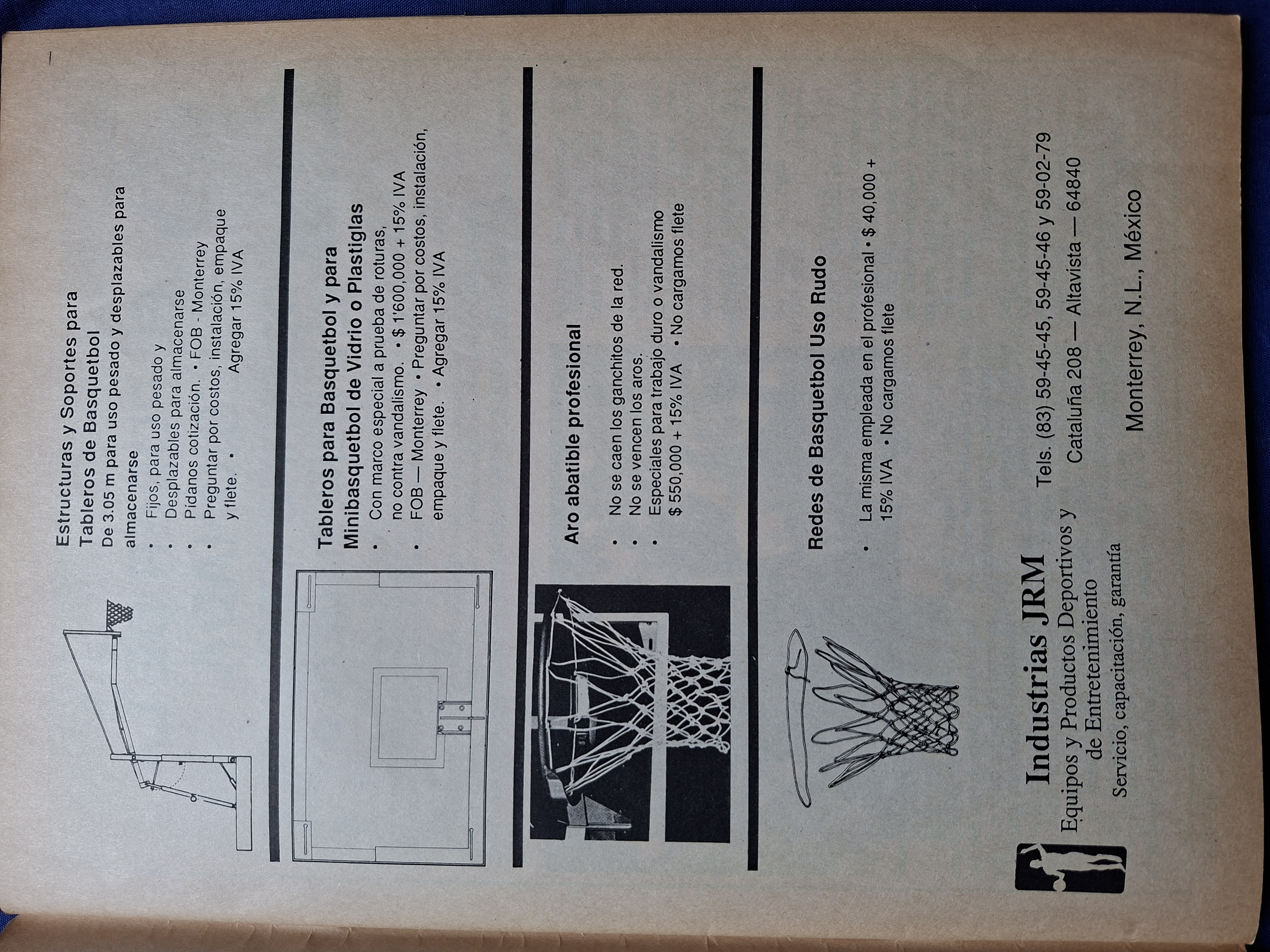 Estructuras y Soportes para Tableros de Basquetbol

De 3.05 m para uso pesado y desplazables para almacenarse

• Fijos, para uso pesado y
• Desplazables para almacenarse
• Pídanos cotización. • FOB - Monterrey
• Preguntar por costos, instalación, empaque y flete. • Agregar 15% IVA

Tableros para Basquetbol y para Minibasquetbol de Vidrio o Plastiglas

• Con marco especial a prueba de roturas, no contra vandalismo. • $ 1'600,000 + 15% IVA
• FOB — Monterrey • Preguntar por costos, instalación, empaque y flete. • Agregar 15% IVA

Aro abatible profesional

• No se caen los ganchitos de la red.
• No se vencen los aros.
• Especiales para trabajo duro o vandalismo $ 550,000 + 15% IVA • No cargamos flete

Redes de Basquetbol Uso Rudo

• La misma empleada en el profesional • $ 40,000 + 15% IVA • No cargamos flete

Industrias JRM
Equipos y Productos Deportivos y de Entretenimiento
Servicio, capacitación, garantía

Tels. (83) 59-45-45, 59-45-46 y 59-02-79
Cataluña 208 — Altavista — 64840

Monterrey, N.L., México